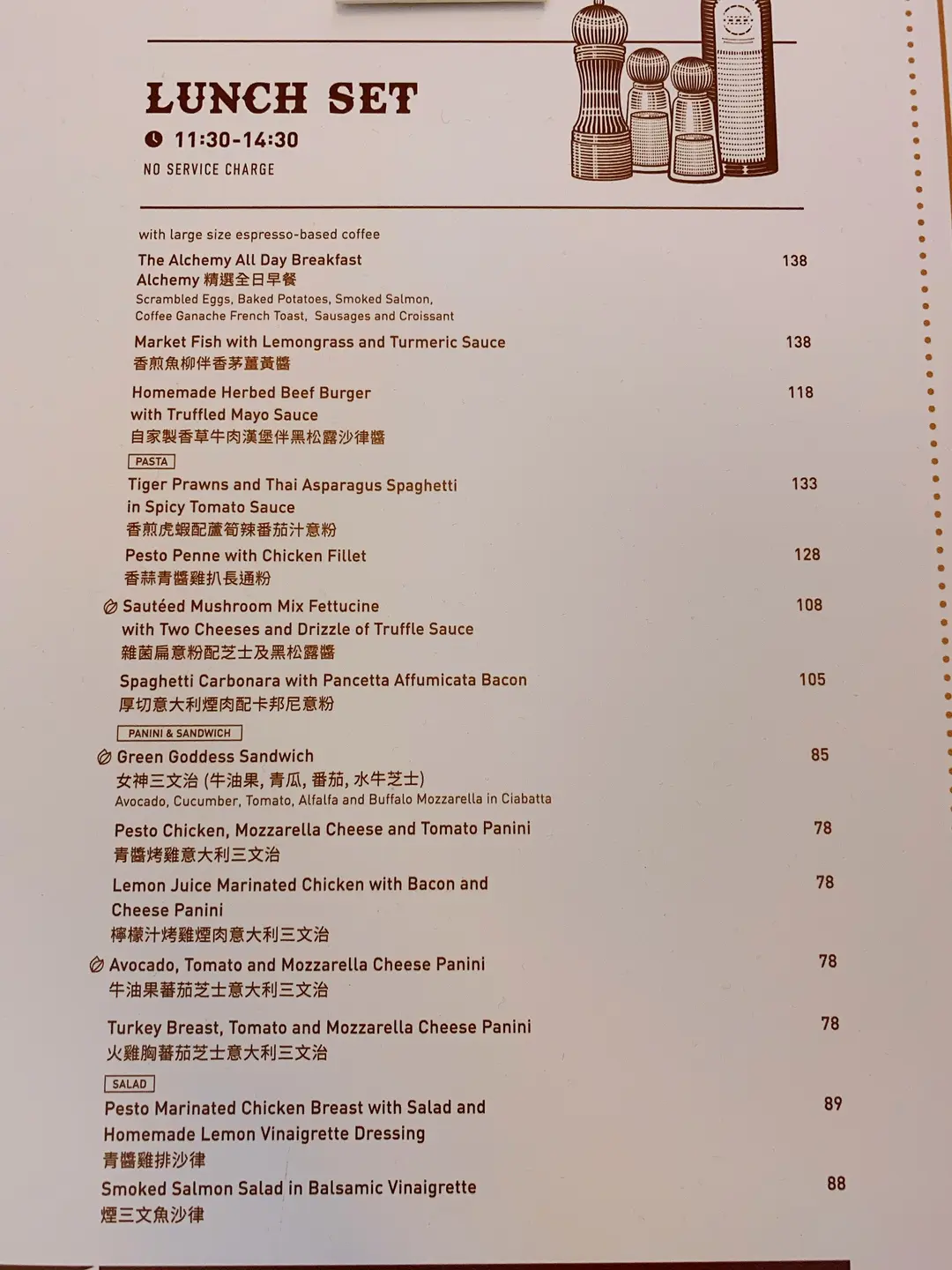 LUNCH SET
11:30-14:30
NO SERVICE CHARGE

with large size espresso-based coffee

The Alchemy All Day Breakfast 138
Alchemy 精選全日早餐
Scrambled Eggs, Baked Potatoes, Smoked Salmon, Coffee Ganache French Toast, Sausages and Croissant

Market Fish with Lemongrass and Turmeric Sauce 138
香煎魚柳伴香茅薑黃醬

Homemade Herbed Beef Burger with Truffled Mayo Sauce 118
自家製香草牛肉漢堡伴黑松露沙律醬

PASTA

Tiger Prawns and Thai Asparagus Spaghetti in Spicy Tomato Sauce 133
香煎虎蝦配蘆筍辣番茄汁意粉

Pesto Penne with Chicken Fillet 128
香蒜青醬雞扒長通粉

Sautéed Mushroom Mix Fettucine with Two Cheeses and Drizzle of Truffle Sauce 108
雜菌扁意粉配芝士及黑松露醬

Spaghetti Carbonara with Pancetta Affumicata Bacon 105
厚切意大利煙肉配卡邦尼意粉

PANINI & SANDWICH

Green Goddess Sandwich 85
女神三文治 (牛油果, 青瓜, 番茄, 水牛芝士)
Avocado, Cucumber, Tomato, Alfalfa and Buffalo Mozzarella in Ciabatta

Pesto Chicken, Mozzarella Cheese and Tomato Panini 78
青醬烤雞意大利三文治

Lemon Juice Marinated Chicken with Bacon and Cheese Panini 78
檸檬汁烤雞煙肉意大利三文治

Avocado, Tomato and Mozzarella Cheese Panini 78
牛油果蕃茄芝士意大利三文治

Turkey Breast, Tomato and Mozzarella Cheese Panini 78
火雞胸蕃茄芝士意大利三文治

SALAD

Pesto Marinated Chicken Breast with Salad and Homemade Lemon Vinaigrette Dressing 89
青醬雞排沙律

Smoked Salmon Salad in Balsamic Vinaigrette 88
煙三文魚沙律